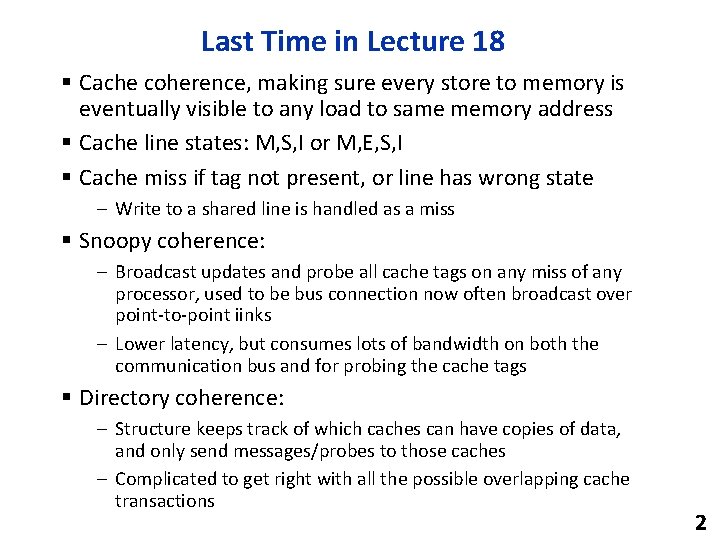 Last Time in Lecture 18

▪ Cache coherence, making sure every store to memory is eventually visible to any load to same memory address

▪ Cache line states: M,S,I or M,E,S,I

▪ Cache miss if tag not present, or line has wrong state

– Write to a shared line is handled as a miss

▪ Snoopy coherence:

– Broadcast updates and probe all cache tags on any miss of any processor, used to be bus connection now often broadcast over point-to-point iinks

– Lower latency, but consumes lots of bandwidth on both the communication bus and for probing the cache tags

▪ Directory coherence:

– Structure keeps track of which caches can have copies of data, and only send messages/probes to those caches

– Complicated to get right with all the possible overlapping cache transactions

2